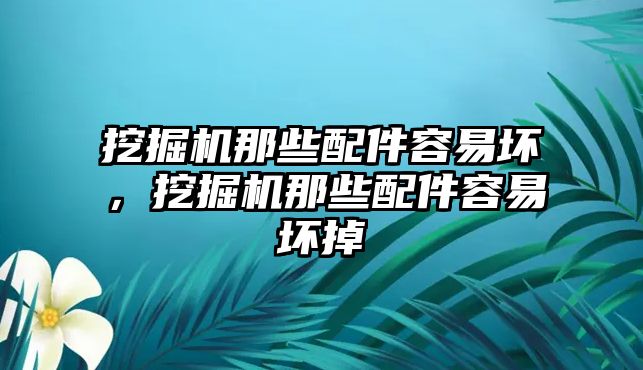 挖掘机那些配件容易坏，挖掘机那些配件容易坏掉